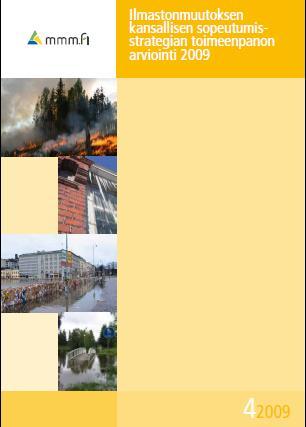 mmm.fi

Ilmastonmuutoksen kansallisen sopeutumisstrategian toimeenpanon arviointi 2009

4 2009